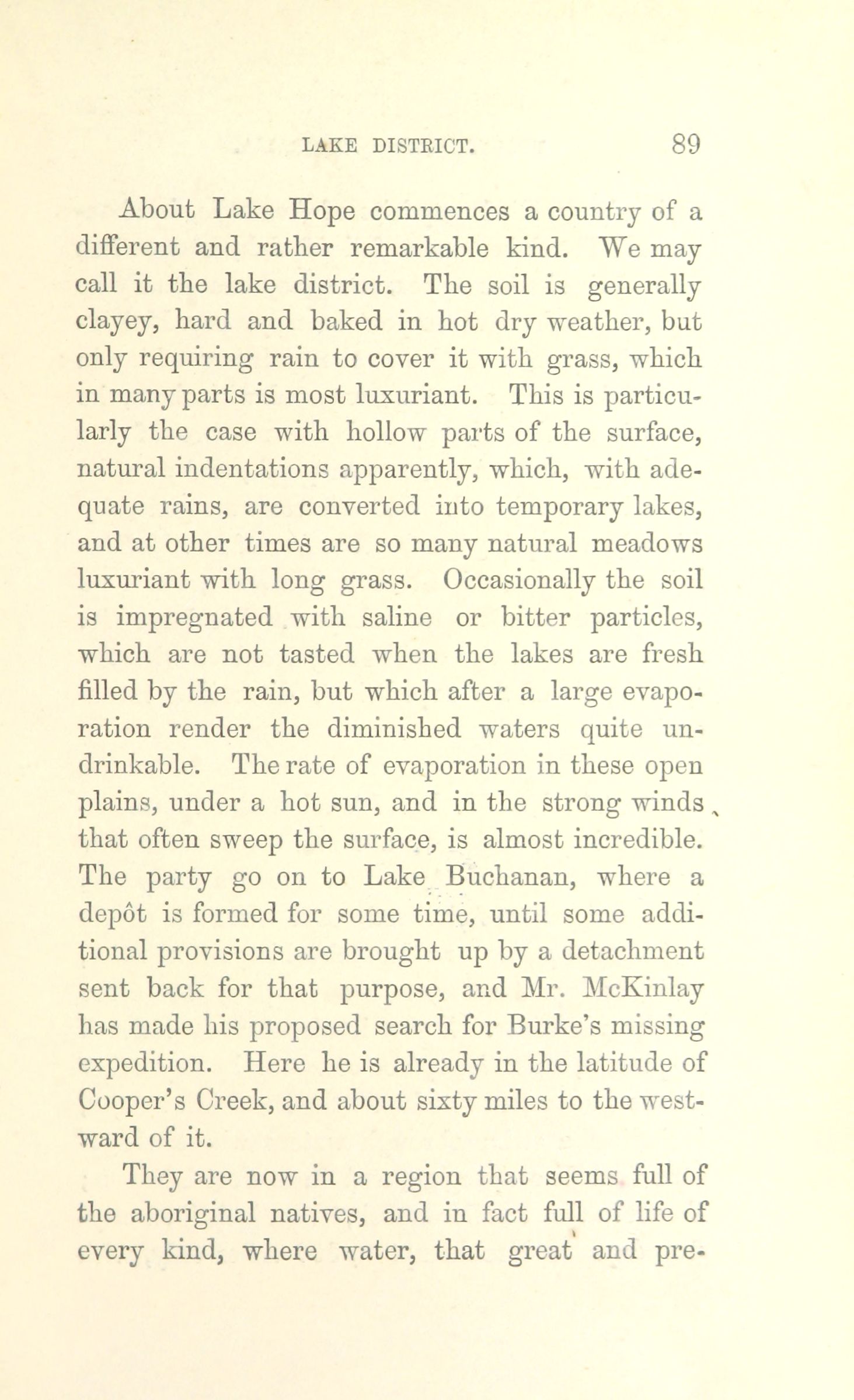 LAKE DISTRICT. 89

About Lake Hope commences a country of a different and rather remarkable kind. We may call it the lake district. The soil is generally clayey, hard and baked in hot dry weather, but only requiring rain to cover it with grass, which in many parts is most luxuriant. This is particularly the case with hollow parts of the surface, natural indentations apparently, which, with adequate rains, are converted into temporary lakes, and at other times are so many natural meadows luxuriant with long grass. Occasionally the soil is impregnated with saline or bitter particles, which are not tasted when the lakes are fresh filled by the rain, but which after a large evaporation render the diminished waters quite undrinkable. The rate of evaporation in these open plains, under a hot sun, and in the strong winds that often sweep the surface, is almost incredible. The party go on to Lake Buchanan, where a depôt is formed for some time, until some additional provisions are brought up by a detachment sent back for that purpose, and Mr. McKinlay has made his proposed search for Burke's missing expedition. Here he is already in the latitude of Cooper's Creek, and about sixty miles to the westward of it.

They are now in a region that seems full of the aboriginal natives, and in fact full of life of every kind, where water, that great and pre-